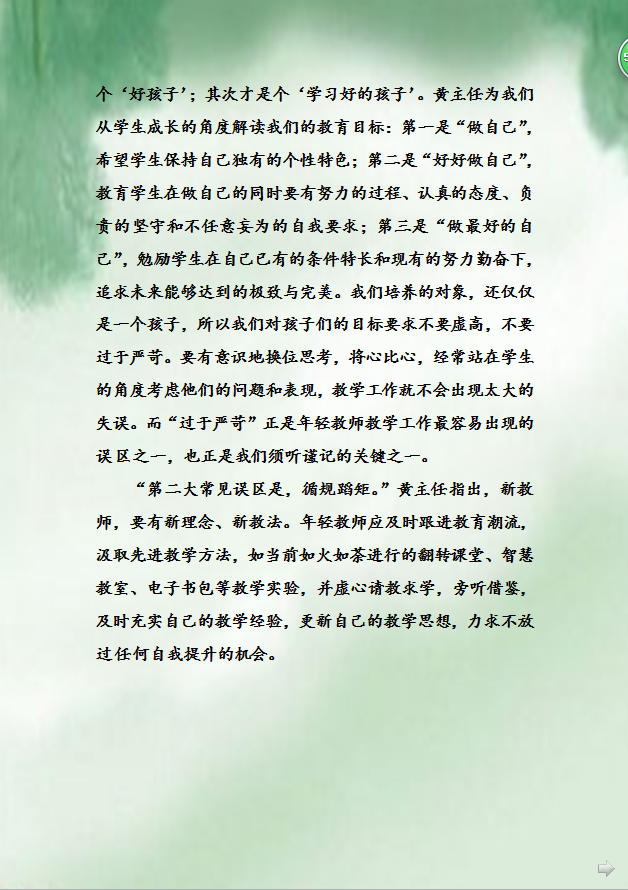 个‘好孩子’；其次才是个‘学习好的孩子’。黄主任为我们从学生成长的角度解读我们的教育目标：第一是“做自己”，希望学生保持自己独有的个性特色；第二是“好好做自己”，教育学生在做自己的同时要有努力的过程、认真的态度、负责的坚守和不任意妄为的自我要求；第三是“做最好的自己”，勉励学生在自己已有的条件特长和现有的努力勤奋下，追求未来能够达到的极致与完美。我们培养的对象，还仅仅是一个孩子，所以我们对孩子们的目标要求不要虚高，不要过于严苛。要有意识地换位思考，将心比心，经常站在学生的角度考虑他们的问题和表现，教学工作就不会出现太大的失误。而“过于严苛”正是年轻教师教学工作最容易出现的误区之一，也正是我们须听谨记的关键之一。

“第二大常见误区是，循规蹈矩。”黄主任指出，新教师，要有新理念、新教法。年轻教师应及时跟进教育潮流，汲取先进教学方法，如当前如火如荼进行的翻转课堂、智慧教室、电子书包等教学实验，并虚心请教求学，旁听借鉴，及时充实自己的教学经验，更新自己的教学思想，力求不放过任何自我提升的机会。